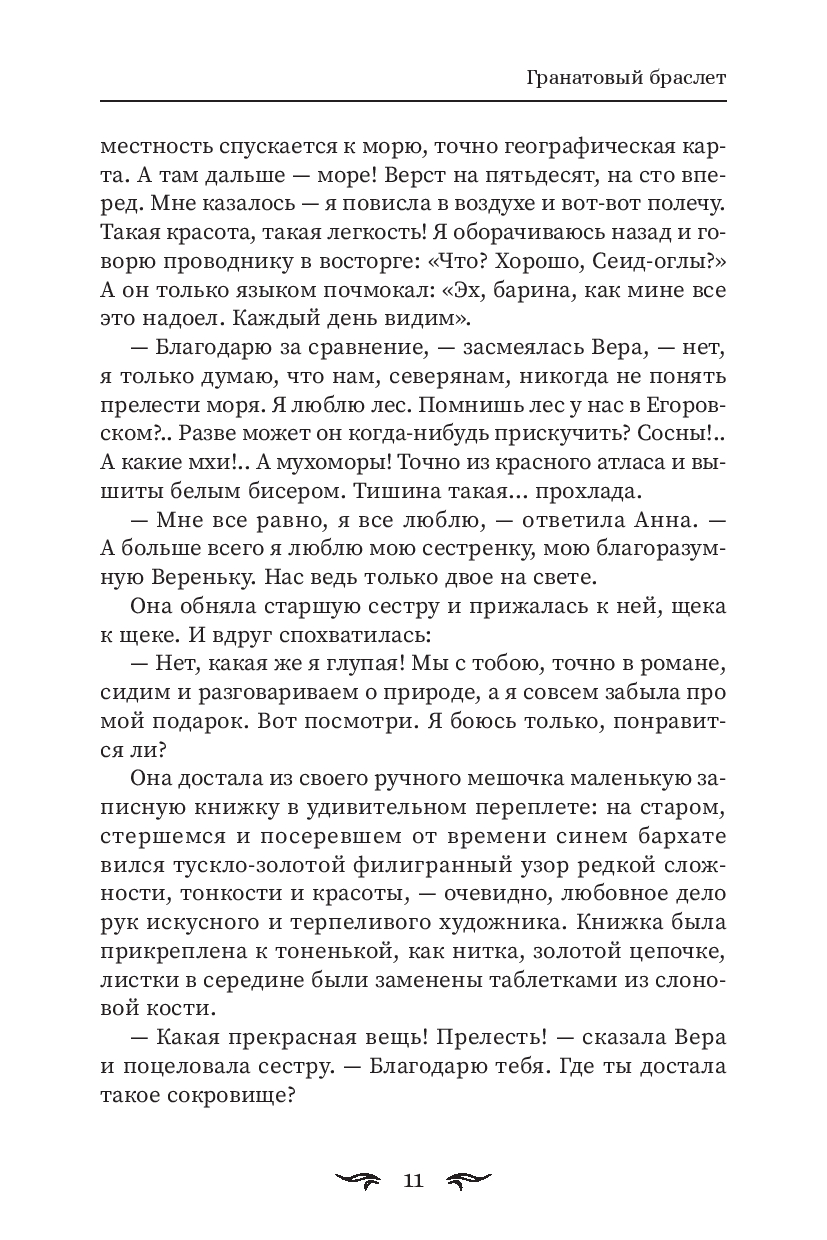 Гранатовый браслет

местность спускается к морю, точно географическая карта. А там дальше — море! Верст на пятьдесят, на сто вперед. Мне казалось — я повисла в воздухе и вот-вот полечу. Такая красота, такая легкость! Я оборачиваюсь назад и говорю проводнику в восторге: «Что? Хорошо, Сеид-оглы?» А он только языком почмокал: «Эх, барина, как мине все это надоел. Каждый день видим».

— Благодарю за сравнение, — засмеялась Вера, — нет, я только думаю, что нам, северянам, никогда не понять прелести моря. Я люблю лес. Помнишь лес у нас в Егоровском?.. Разве может он когда-нибудь прискучить? Сосны!.. А какие мхи!.. А мухоморы! Точно из красного атласа и вышиты белым бисером. Тишина такая… прохлада.

— Мне все равно, я все люблю, — ответила Анна. — А больше всего я люблю мою сестренку, мою благоразумную Вереньку. Нас ведь только двое на свете.

Она обняла старшую сестру и прижалась к ней, щека к щеке. И вдруг спохватилась:

— Нет, какая же я глупая! Мы с тобою, точно в романе, сидим и разговариваем о природе, а я совсем забыла про мой подарок. Вот посмотри. Я боюсь только, понравится ли?

Она достала из своего ручного мешочка маленькую записную книжку в удивительном переплете: на старом, стершемся и посеревшем от времени синем бархате вился тускло-золотой филигранный узор редкой сложности, тонкости и красоты, — очевидно, любовное дело рук искусного и терпеливого художника. Книжка была прикреплена к тоненькой, как нитка, золотой цепочке, листки в середине были заменены таблетками из слоновой кости.

— Какая прекрасная вещь! Прелесть! — сказала Вера и поцеловала сестру. — Благодарю тебя. Где ты достала такое сокровище?

11